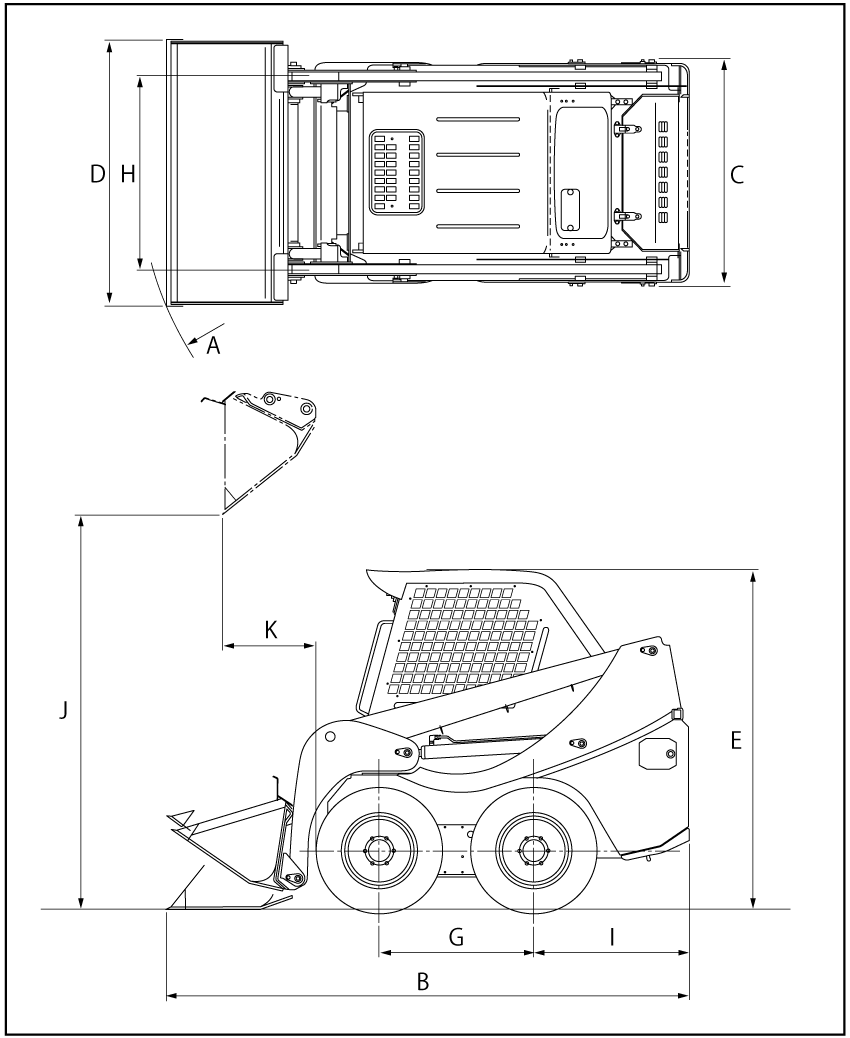 D
H
C
A
K
J
E
G
I
B